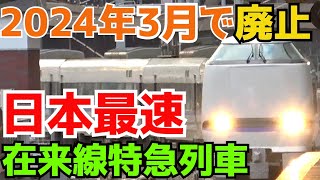 2024年3月で廃止

日本最速
在来線特急列車